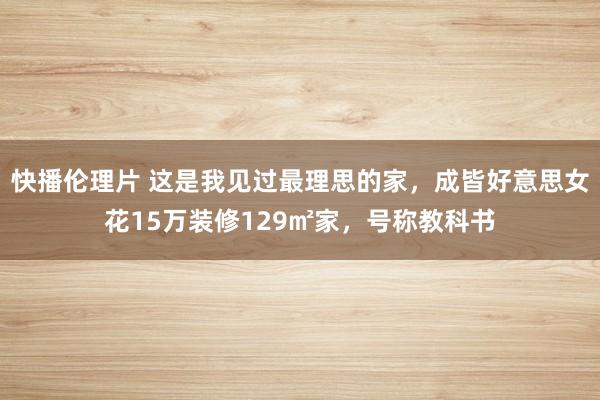 快播伦理片 这是我见过最理思的家，成皆好意思女花15万装修129㎡家，号称教科书